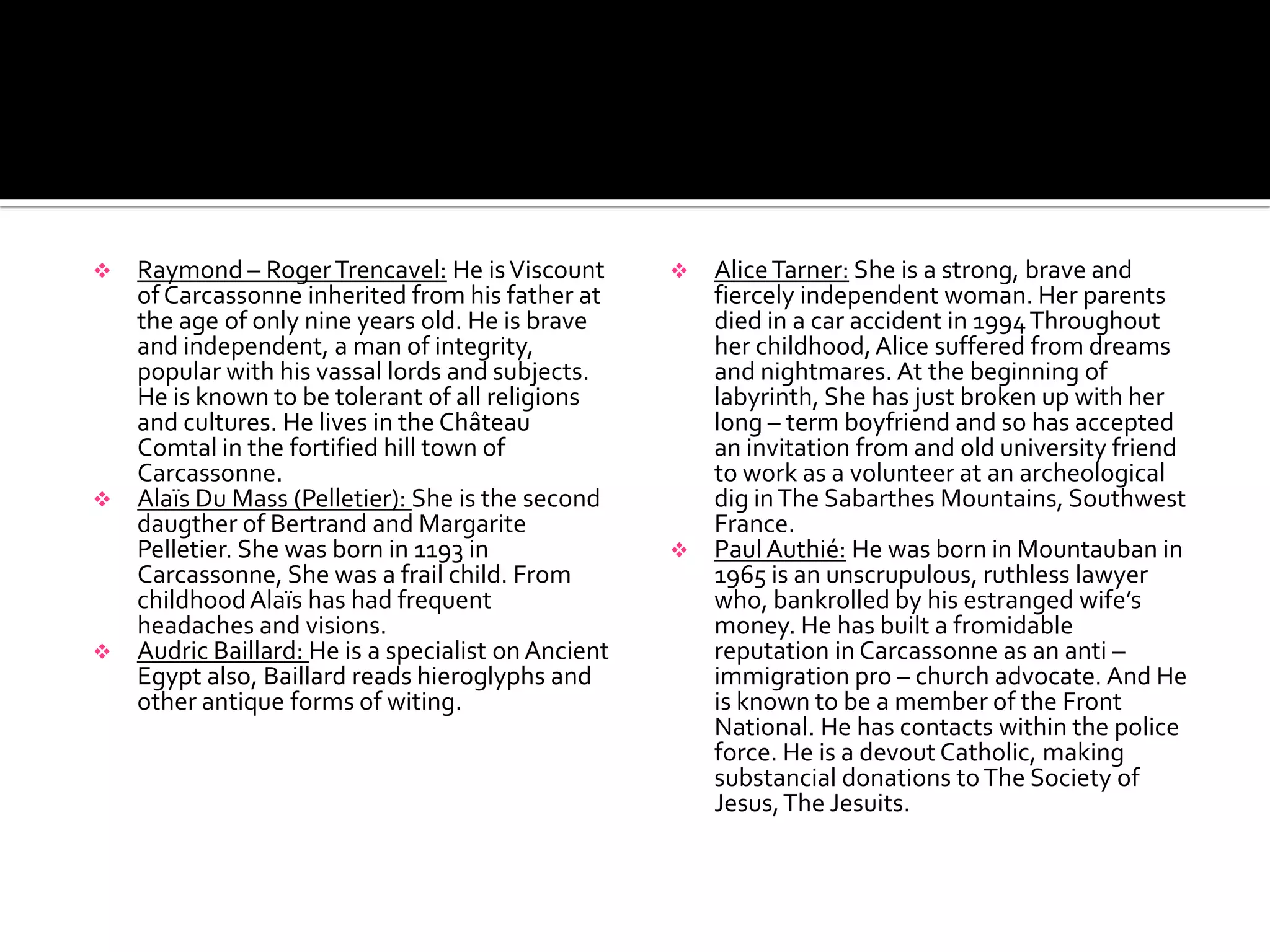 ❖ Raymond – Roger Trencavel: He is Viscount of Carcassonne inherited from his father at the age of only nine years old. He is brave and independent, a man of integrity, popular with his vassal lords and subjects. He is known to be tolerant of all religions and cultures. He lives in the Château Comtal in the fortified hill town of Carcassonne.

❖ Alaïs Du Mass (Pelletier): She is the second daugther of Bertrand and Margarite Pelletier. She was born in 1193 in Carcassonne, She was a frail child. From childhood Alaïs has had frequent headaches and visions.

❖ Audric Baillard: He is a specialist on Ancient Egypt also, Baillard reads hieroglyphs and other antique forms of witing.

❖ Alice Tarner: She is a strong, brave and fiercely independent woman. Her parents died in a car accident in 1994 Throughout her childhood, Alice suffered from dreams and nightmares. At the beginning of labyrinth, She has just broken up with her long – term boyfriend and so has accepted an invitation from and old university friend to work as a volunteer at an archeological dig in The Sabarthes Mountains, Southwest France.

❖ Paul Authié: He was born in Mountauban in 1965 is an unscrupulous, ruthless lawyer who, bankrolled by his estranged wife's money. He has built a fromidable reputation in Carcassonne as an anti – immigration pro – church advocate. And He is known to be a member of the Front National. He has contacts within the police force. He is a devout Catholic, making substancial donations to The Society of Jesus, The Jesuits.